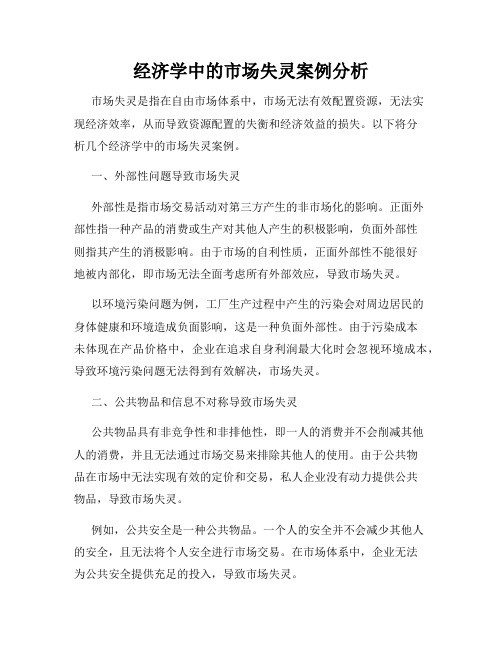 经济学中的市场失灵案例分析

市场失灵是指在自由市场体系中，市场无法有效配置资源，无法实现经济效率，从而导致资源配置的失衡和经济效益的损失。以下将分析几个经济学中的市场失灵案例。

一、外部性问题导致市场失灵

外部性是指市场交易活动对第三方产生的非市场化的影响。正面外部性指一种产品的消费或生产对其他人产生的积极影响，负面外部性则指其产生的消极影响。由于市场的自利性质，正面外部性不能很好地被内部化，即市场无法全面考虑所有外部效应，导致市场失灵。

以环境污染问题为例，工厂生产过程中产生的污染会对周边居民的身体健康和环境造成负面影响，这是一种负面外部性。由于污染成本未体现在产品价格中，企业在追求自身利润最大化时会忽视环境成本，导致环境污染问题无法得到有效解决，市场失灵。

二、公共物品和信息不对称导致市场失灵

公共物品具有非竞争性和非排他性，即一人的消费并不会削减其他人的消费，并且无法通过市场交易来排除其他人的使用。由于公共物品在市场中无法实现有效的定价和交易，私人企业没有动力提供公共物品，导致市场失灵。

例如，公共安全是一种公共物品。一个人的安全并不会减少其他人的安全，且无法将个人安全进行市场交易。在市场体系中，企业无法为公共安全提供充足的投入，导致市场失灵。